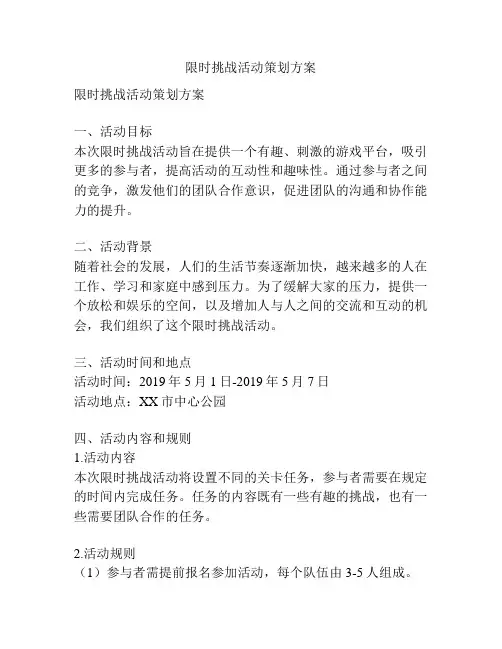 限时挑战活动策划方案

限时挑战活动策划方案

一、活动目标
本次限时挑战活动旨在提供一个有趣、刺激的游戏平台，吸引更多的参与者，提高活动的互动性和趣味性。通过参与者之间的竞争，激发他们的团队合作意识，促进团队的沟通和协作能力的提升。

二、活动背景
随着社会的发展，人们的生活节奏逐渐加快，越来越多的人在工作、学习和家庭中感到压力。为了缓解大家的压力，提供一个放松和娱乐的空间，以及增加人与人之间的交流和互动的机会，我们组织了这个限时挑战活动。

三、活动时间和地点
活动时间：2019 年 5 月 1 日-2019 年 5 月 7 日
活动地点：XX 市中心公园

四、活动内容和规则
1.活动内容
本次限时挑战活动将设置不同的关卡任务，参与者需要在规定的时间内完成任务。任务的内容既有一些有趣的挑战，也有一些需要团队合作的任务。

2.活动规则
（1）参与者需提前报名参加活动，每个队伍由 3-5 人组成。